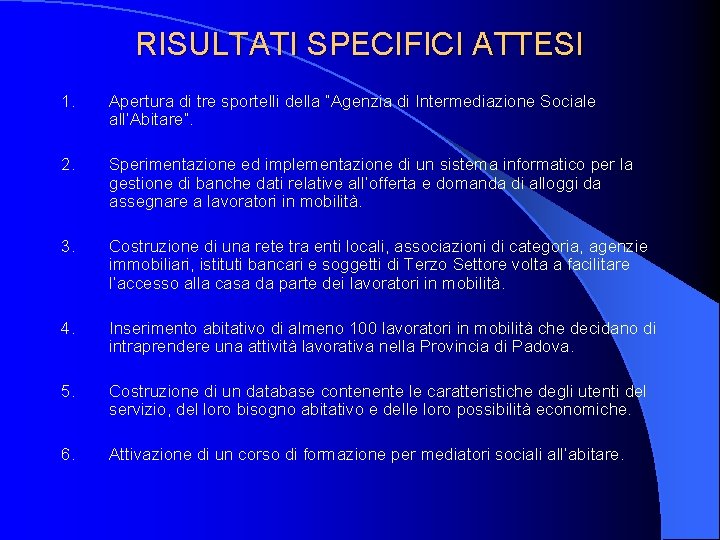 RISULTATI SPECIFICI ATTESI

1. Apertura di tre sportelli della "Agenzia di Intermediazione Sociale all'Abitare".

2. Sperimentazione ed implementazione di un sistema informatico per la gestione di banche dati relative all'offerta e domanda di alloggi da assegnare a lavoratori in mobilità.

3. Costruzione di una rete tra enti locali, associazioni di categoria, agenzie immobiliari, istituti bancari e soggetti di Terzo Settore volta a facilitare l'accesso alla casa da parte dei lavoratori in mobilità.

4. Inserimento abitativo di almeno 100 lavoratori in mobilità che decidano di intraprendere una attività lavorativa nella Provincia di Padova.

5. Costruzione di un database contenente le caratteristiche degli utenti del servizio, del loro bisogno abitativo e delle loro possibilità economiche.

6. Attivazione di un corso di formazione per mediatori sociali all'abitare.